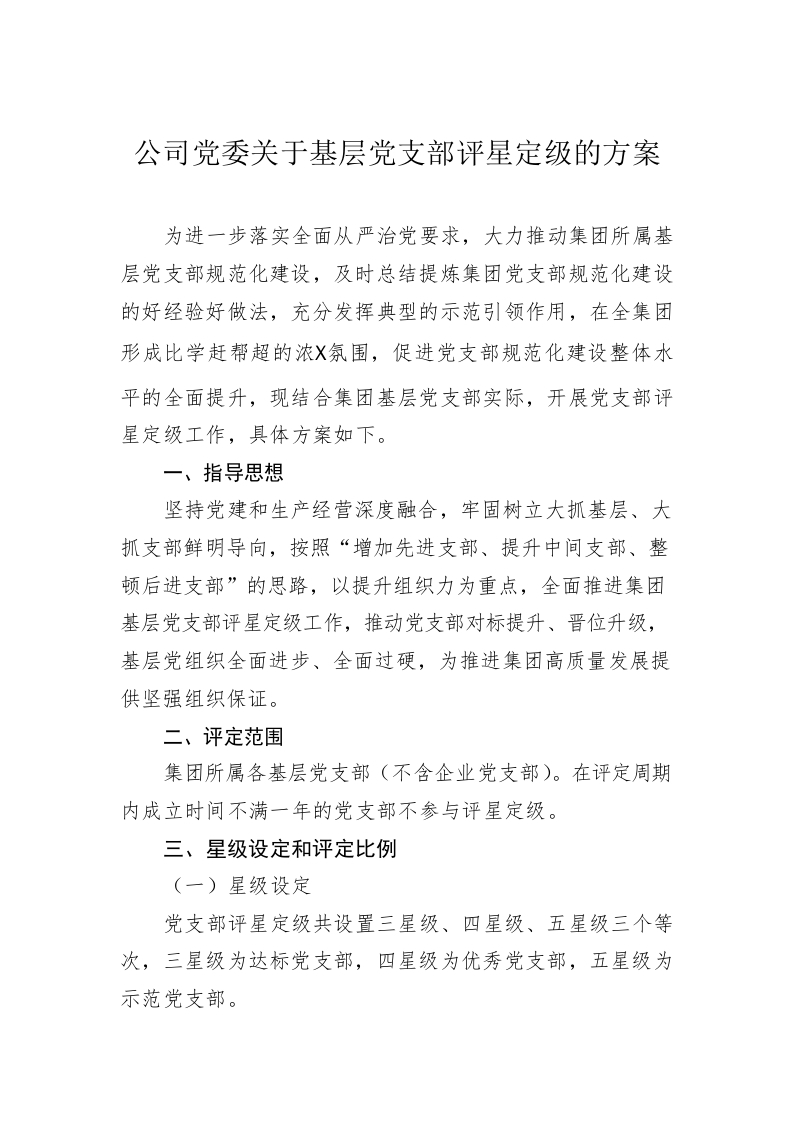 公司党委关于基层党支部评星定级的方案

为进一步落实全面从严治党要求，大力推动集团所属基层党支部规范化建设，及时总结提炼集团党支部规范化建设的好经验好做法，充分发挥典型的示范引领作用，在全集团形成比学赶帮超的浓X氛围，促进党支部规范化建设整体水平的全面提升，现结合集团基层党支部实际，开展党支部评星定级工作，具体方案如下。

一、指导思想

坚持党建和生产经营深度融合，牢固树立大抓基层、大抓支部鲜明导向，按照“增加先进支部、提升中间支部、整顿后进支部”的思路，以提升组织力为重点，全面推进集团基层党支部评星定级工作，推动党支部对标提升、晋位升级，基层党组织全面进步、全面过硬，为推进集团高质量发展提供坚强组织保证。

二、评定范围

集团所属各基层党支部（不含企业党支部）。在评定周期内成立时间不满一年的党支部不参与评星定级。

三、星级设定和评定比例

（一）星级设定

党支部评星定级共设置三星级、四星级、五星级三个等次，三星级为达标党支部，四星级为优秀党支部，五星级为示范党支部。